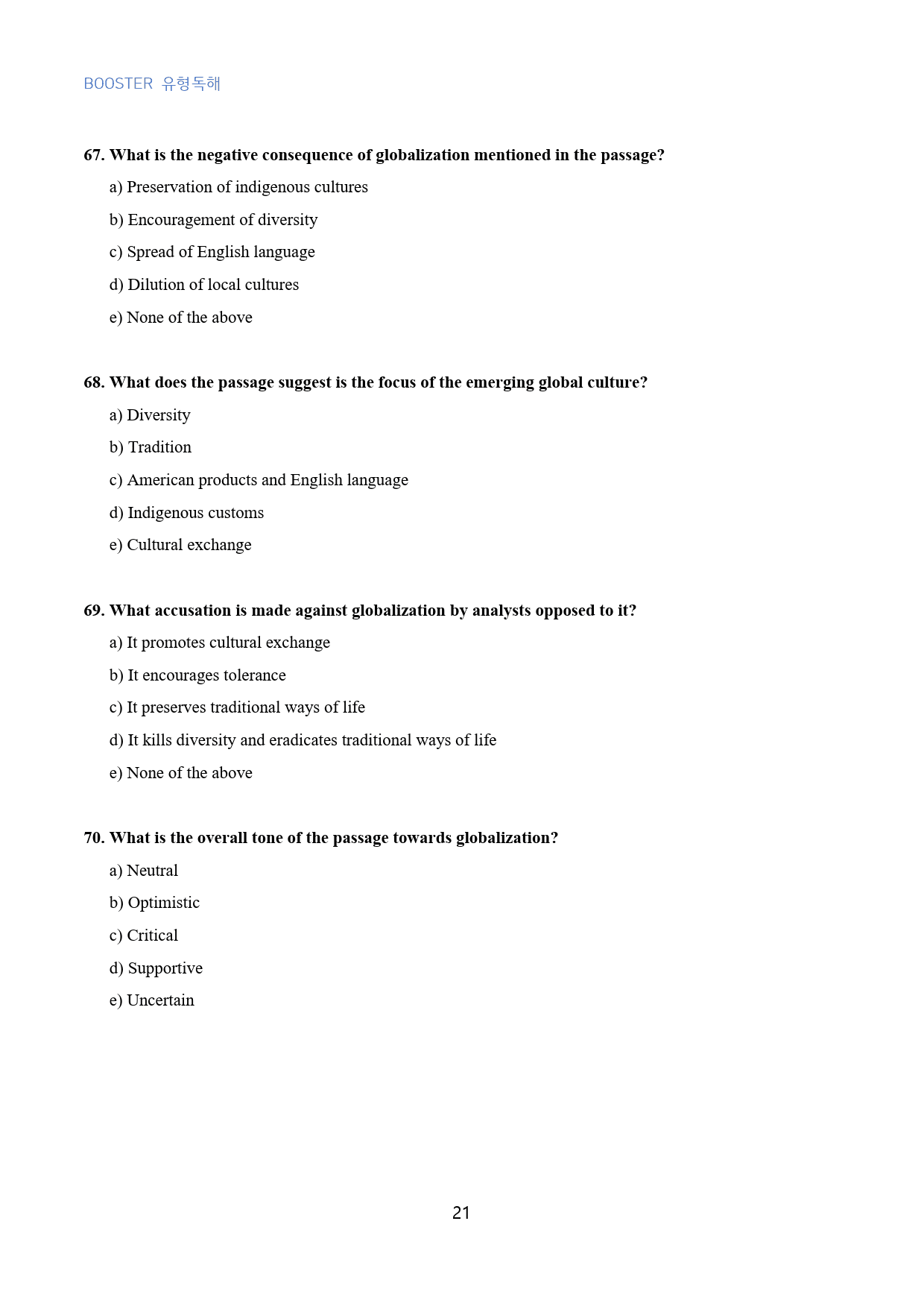 BOOSTER 유형독해

67. What is the negative consequence of globalization mentioned in the passage?

a) Preservation of indigenous cultures

b) Encouragement of diversity

c) Spread of English language

d) Dilution of local cultures

e) None of the above

68. What does the passage suggest is the focus of the emerging global culture?

a) Diversity

b) Tradition

c) American products and English language

d) Indigenous customs

e) Cultural exchange

69. What accusation is made against globalization by analysts opposed to it?

a) It promotes cultural exchange

b) It encourages tolerance

c) It preserves traditional ways of life

d) It kills diversity and eradicates traditional ways of life

e) None of the above

70. What is the overall tone of the passage towards globalization?

a) Neutral

b) Optimistic

c) Critical

d) Supportive

e) Uncertain

21